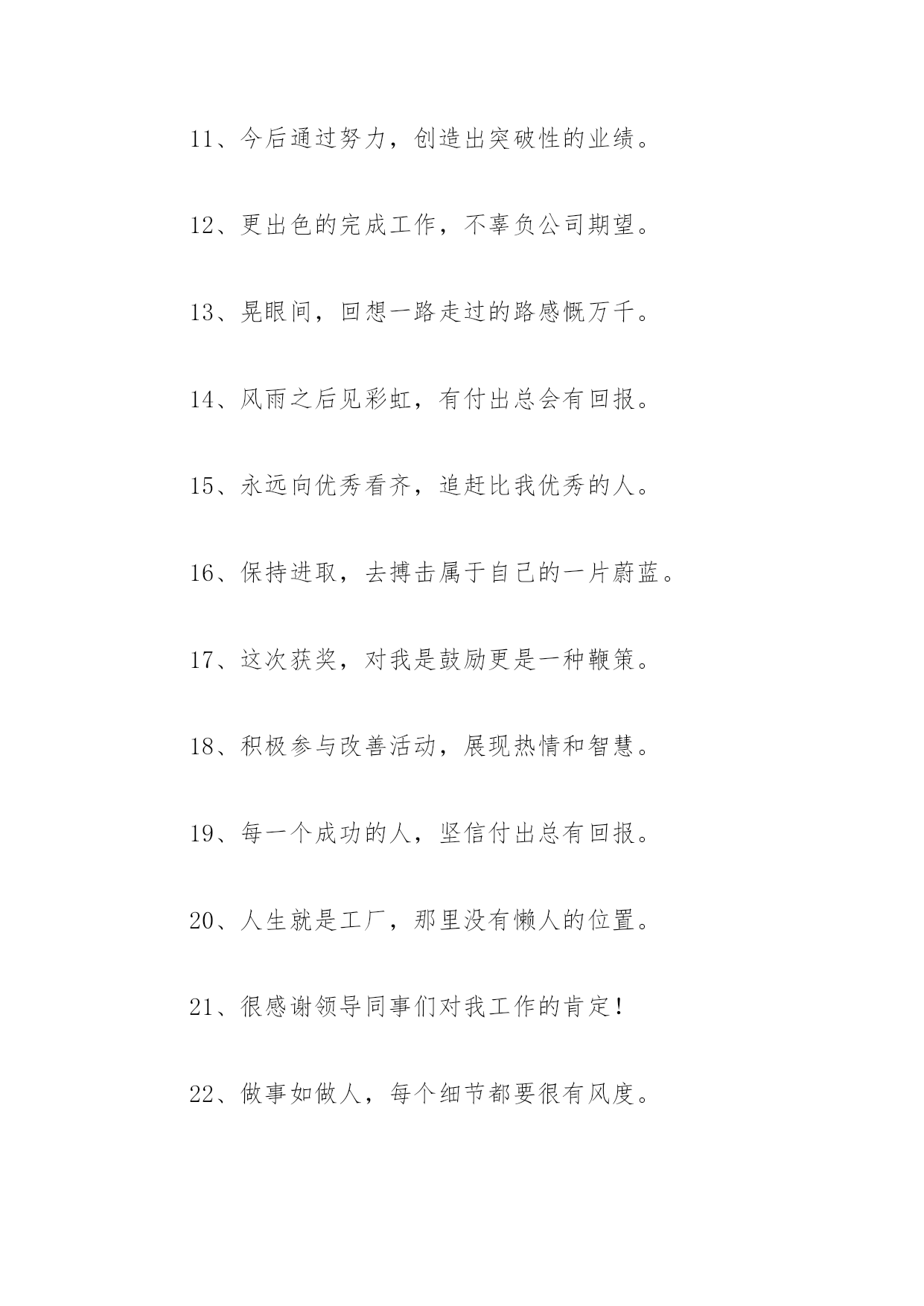 11、今后通过努力，创造出突破性的业绩。

12、更出色的完成工作，不辜负公司期望。

13、晃眼间，回想一路走过的路感慨万千。

14、风雨之后见彩虹，有付出总会有回报。

15、永远向优秀看齐，追赶比我优秀的人。

16、保持进取，去搏击属于自己的一片蔚蓝。

17、这次获奖，对我是鼓励更是一种鞭策。

18、积极参与改善活动，展现热情和智慧。

19、每一个成功的人，坚信付出总有回报。

20、人生就是工厂，那里没有懒人的位置。

21、很感谢领导同事们对我工作的肯定!

22、做事如做人，每个细节都要很有风度。